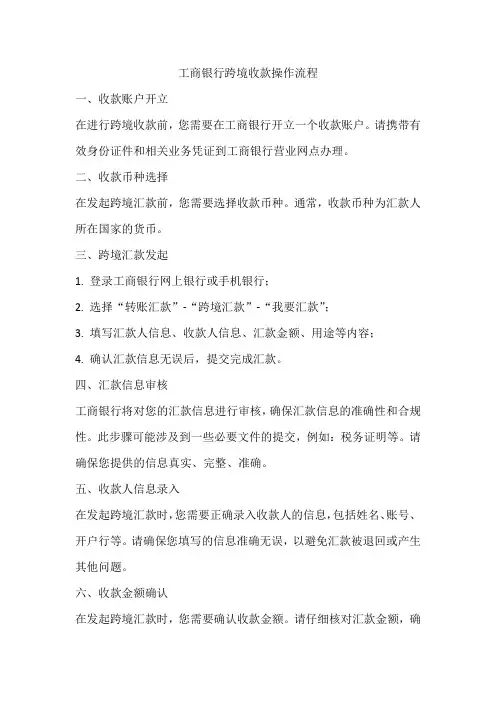 工商银行跨境收款操作流程

一、收款账户开立

在进行跨境收款前，您需要在工商银行开立一个收款账户。请携带有效身份证件和相关业务凭证到工商银行营业网点办理。

二、收款币种选择

在发起跨境汇款前，您需要选择收款币种。通常，收款币种为汇款人所在国家的货币。

三、跨境汇款发起

1. 登录工商银行网上银行或手机银行；

2. 选择“转账汇款”-“跨境汇款”-“我要汇款”；

3. 填写汇款人信息、收款人信息、汇款金额、用途等内容；

4. 确认汇款信息无误后，提交完成汇款。

四、汇款信息审核

工商银行将对您的汇款信息进行审核，确保汇款信息的准确性和合规性。此步骤可能涉及到一些必要文件的提交，例如：税务证明等。请确保您提供的信息真实、完整、准确。

五、收款人信息录入

在发起跨境汇款时，您需要正确录入收款人的信息，包括姓名、账号、开户行等。请确保您填写的信息准确无误，以避免汇款被退回或产生其他问题。

六、收款金额确认

在发起跨境汇款时，您需要确认收款金额。请仔细核对汇款金额，确